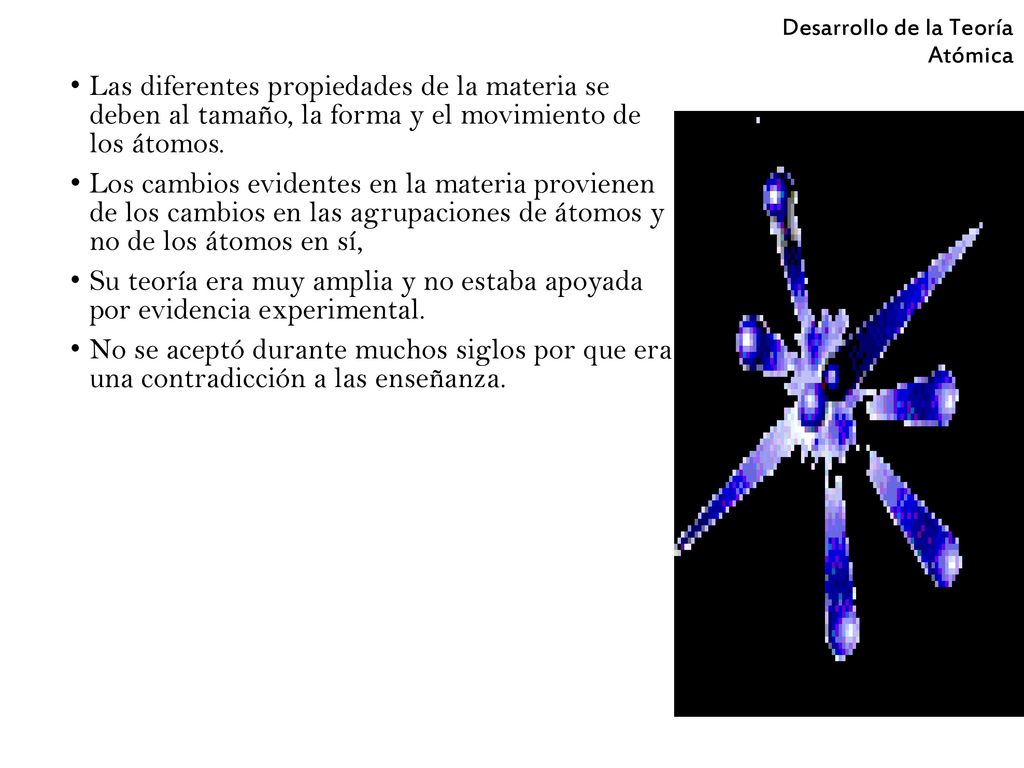 Desarrollo de la Teoría Atómica

• Las diferentes propiedades de la materia se deben al tamaño, la forma y el movimiento de los átomos.
• Los cambios evidentes en la materia provienen de los cambios en las agrupaciones de átomos y no de los átomos en sí,
• Su teoría era muy amplia y no estaba apoyada por evidencia experimental.
• No se aceptó durante muchos siglos por que era una contradicción a las enseñanza.